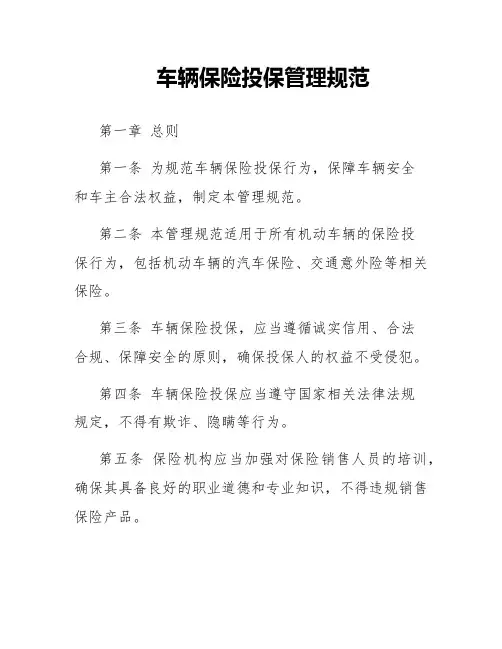 车辆保险投保管理规范

第一章 总则

第一条 为规范车辆保险投保行为，保障车辆安全和车主合法权益，制定本管理规范。

第二条 本管理规范适用于所有机动车辆的保险投保行为，包括机动车辆的汽车保险、交通意外险等相关保险。

第三条 车辆保险投保，应当遵循诚实信用、合法合规、保障安全的原则，确保投保人的权益不受侵犯。

第四条 车辆保险投保应当遵守国家相关法律法规规定，不得有欺诈、隐瞒等行为。

第五条 保险机构应当加强对保险销售人员的培训，确保其具备良好的职业道德和专业知识，不得违规销售保险产品。